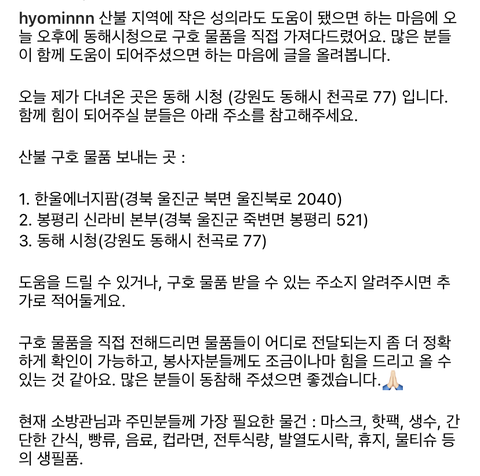 hyominnn 산불 지역에 작은 성의라도 도움이 됐으면 하는 마음에 오늘 오후에 동해시청으로 구호 물품을 직접 가져다드렸어요. 많은 분들이 함께 도움이 되어주셨으면 하는 마음에 글을 올려봅니다.

오늘 제가 다녀온 곳은 동해 시청 (강원도 동해시 천곡로 77) 입니다. 함께 힘이 되어주실 분들은 아래 주소를 참고해주세요.

산불 구호 물품 보내는 곳 :

1. 한울에너지팜(경북 울진군 북면 울진북로 2040)
2. 봉평리 신라비 본부(경북 울진군 죽변면 봉평리 521)
3. 동해 시청(강원도 동해시 천곡로 77)

도움을 드릴 수 있거나, 구호 물품 받을 수 있는 주소지 알려주시면 추가로 적어둘게요.

구호 물품을 직접 전해드리면 물품들이 어디로 전달되는지 좀 더 정확하게 확인이 가능하고, 봉사자분들께도 조금이나마 힘을 드리고 올 수 있는 것 같아요. 많은 분들이 동참해 주셨으면 좋겠습니다.🙏🏻

현재 소방관님과 주민분들께 가장 필요한 물건 : 마스크, 핫팩, 생수, 간단한 간식, 빵류, 음료, 컵라면, 전투식량, 발열도시락, 휴지, 물티슈 등의 생필품.